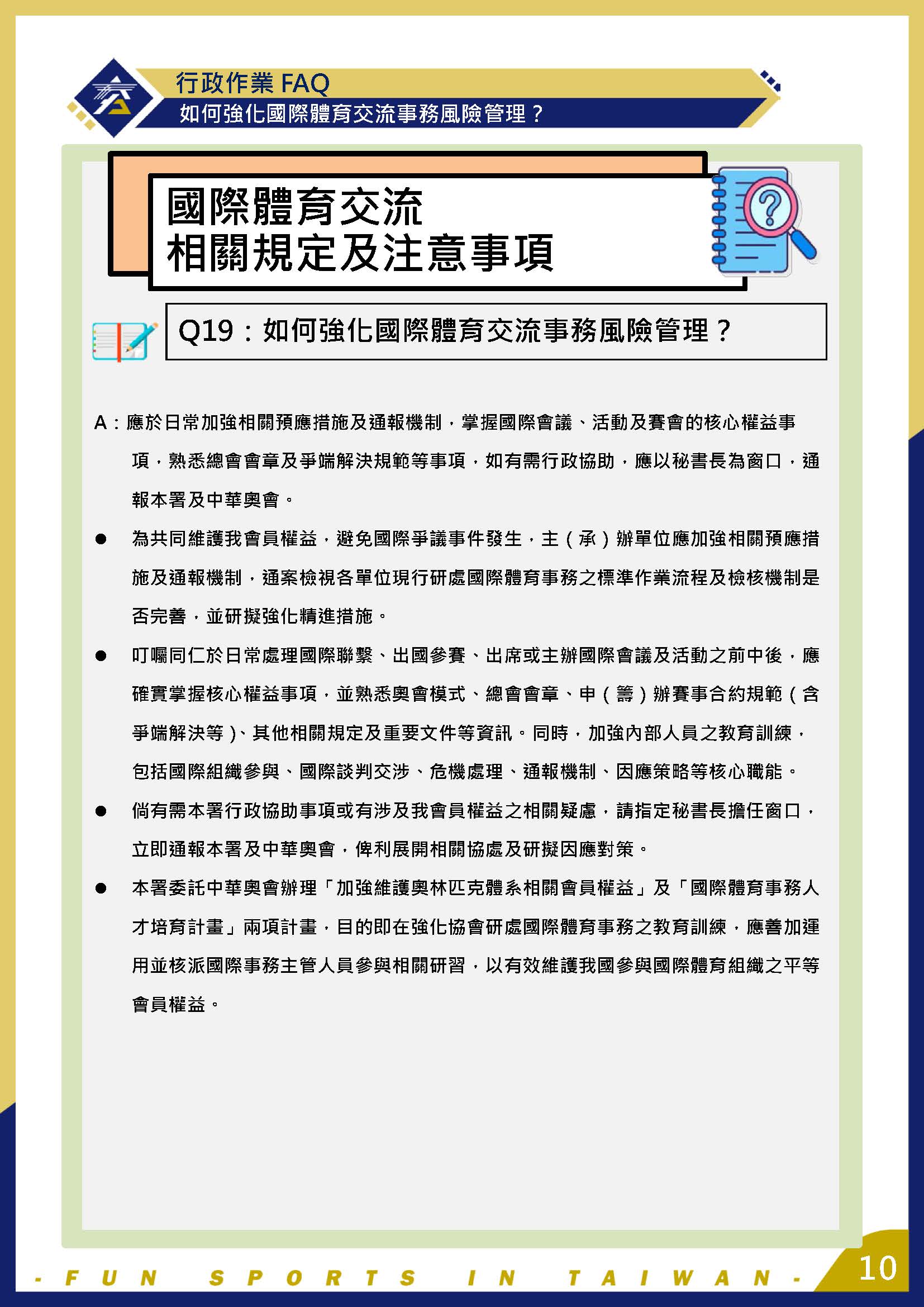 行政作業 FAQ
如何強化國際體育交流事務風險管理？

國際體育交流
相關規定及注意事項

Q19：如何強化國際體育交流事務風險管理？

A：應於日常加強相關預應措施及通報機制，掌握國際會議、活動及賽會的核心權益事項，熟悉總會會章及爭端解決規範等事項，如有需行政協助，應以秘書長為窗口，通報本署及中華奧會。

● 為共同維護我會員權益，避免國際爭議事件發生，主（承）辦單位應加強相關預應措施及通報機制，通案檢視各單位現行研處國際體育事務之標準作業流程及檢核機制是否完善，並研擬強化精進措施。

● 叮囑同仁於日常處理國際聯繫、出國參賽、出席或主辦國際會議及活動之前中後，應確實掌握核心權益事項，並熟悉奧會模式、總會會章、申（籌）辦賽事合約規範（含爭端解決等）、其他相關規定及重要文件等資訊。同時，加強內部人員之教育訓練，包括國際組織參與、國際談判交涉、危機處理、通報機制、因應策略等核心職能。

● 倘有需本署行政協助事項或有涉及我會員權益之相關疑慮，請指定秘書長擔任窗口，立即通報本署及中華奧會，俾利展開相關協處及研擬因應對策。

● 本署委託中華奧會辦理「加強維護奧林匹克體系相關會員權益」及「國際體育事務人才培育計畫」兩項計畫，目的即在強化協會研處國際體育事務之教育訓練，應善加運用並核派國際事務主管人員參與相關研習，以有效維護我國參與國際體育組織之平等會員權益。

- FUN SPORTS IN TAIWAN -
10